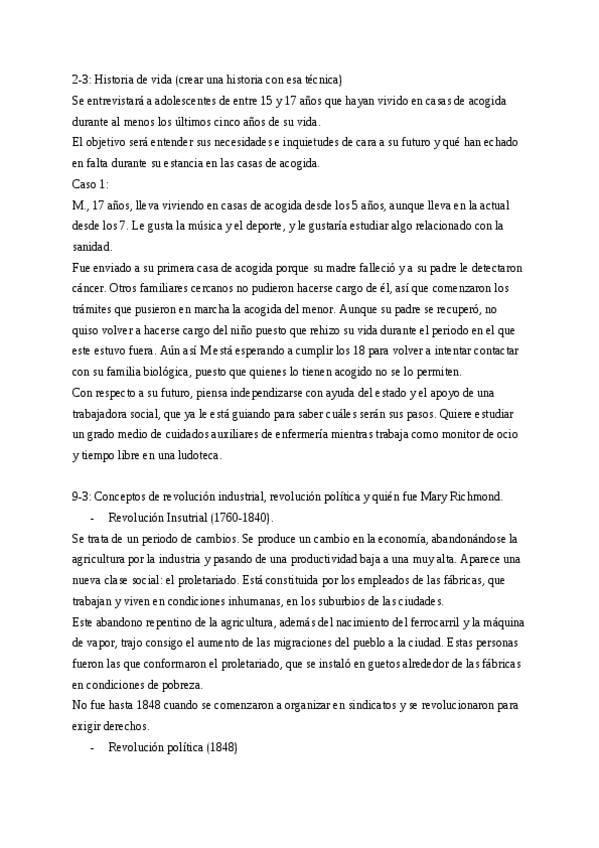 2-3: Historia de vida (crear una historia con esa técnica)
Se entrevistará a adolescentes de entre 15 y 17 años que hayan vivido en casas de acogida durante al menos los últimos cinco años de su vida.
El objetivo será entender sus necesidades e inquietudes de cara a su futuro y qué han echado en falta durante su estancia en las casas de acogida.
Caso 1:
M., 17 años, lleva viviendo en casas de acogida desde los 5 años, aunque lleva en la actual desde los 7. Le gusta la música y el deporte, y le gustaría estudiar algo relacionado con la sanidad.
Fue enviado a su primera casa de acogida porque su madre falleció y a su padre le detectaron cáncer. Otros familiares cercanos no pudieron hacerse cargo de él, así que comenzaron los trámites que pusieron en marcha la acogida del menor. Aunque su padre se recuperó, no quiso volver a hacerse cargo del niño puesto que rehizo su vida durante el periodo en el que este estuvo fuera. Aún así M está esperando a cumplir los 18 para volver a intentar contactar con su familia biológica, puesto que quienes lo tienen acogido no se lo permiten.
Con respecto a su futuro, piensa independizarse con ayuda del estado y el apoyo de una trabajadora social, que ya le está guiando para saber cuáles serán sus pasos. Quiere estudiar un grado medio de cuidados auxiliares de enfermería mientras trabaja como monitor de ocio y tiempo libre en una ludoteca.

9-3: Conceptos de revolución industrial, revolución política y quién fue Mary Richmond.
- Revolución Insutrial (1760-1840).
Se trata de un periodo de cambios. Se produce un cambio en la economía, abandonándose la agricultura por la industria y pasando de una productividad baja a una muy alta. Aparece una nueva clase social: el proletariado. Está constituida por los empleados de las fábricas, que trabajan y viven en condiciones inhumanas, en los suburbios de las ciudades.
Este abandono repentino de la agricultura, además del nacimiento del ferrocarril y la máquina de vapor, trajo consigo el aumento de las migraciones del pueblo a la ciudad. Estas personas fueron las que conformaron el proletariado, que se instaló en guetos alrededor de las fábricas en condiciones de pobreza.
No fue hasta 1848 cuando se comenzaron a organizar en sindicatos y se revolucionaron para exigir derechos.
- Revolución política (1848)